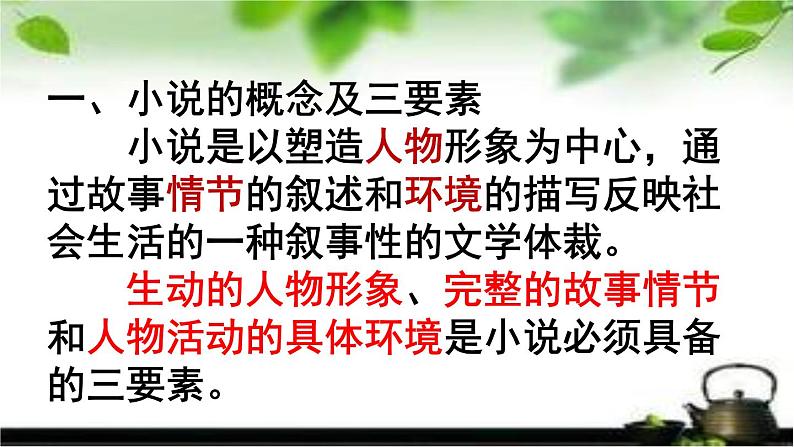 一、小说的概念及三要素

小说是以塑造人物形象为中心，通过故事情节的叙述和环境的描写反映社会生活的一种叙事性的文学体裁。

生动的人物形象、完整的故事情节和人物活动的具体环境是小说必须具备的三要素。